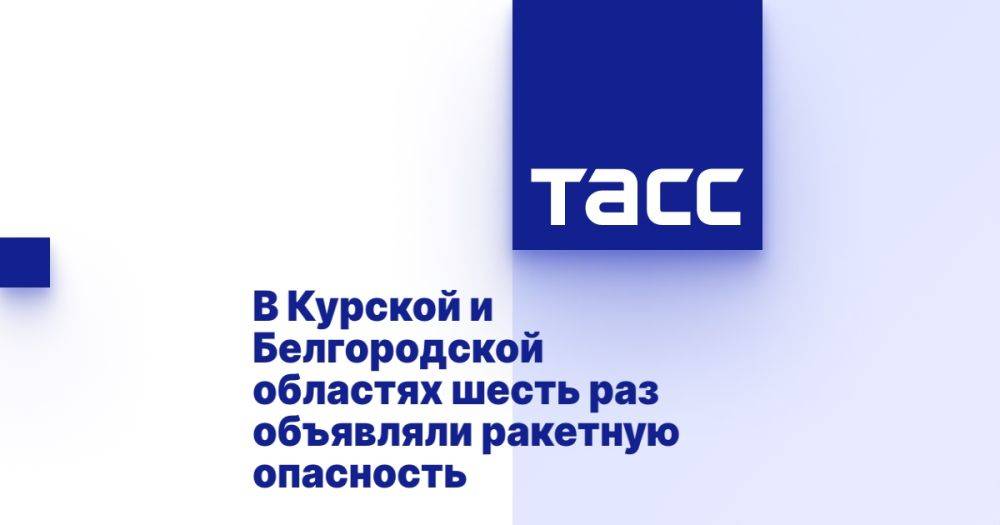 ТАСС

В Курской и Белгородской областях шесть раз объявляли ракетную опасность